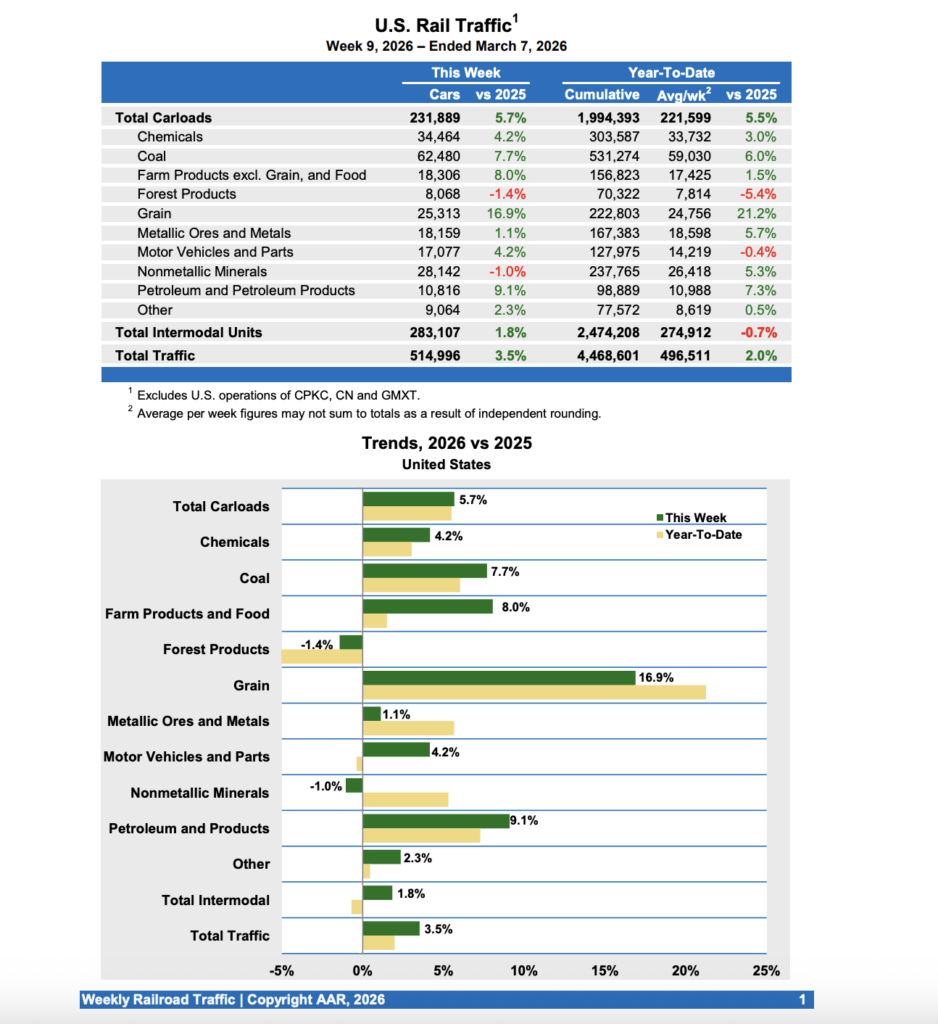 U.S. Rail Traffic$^1$
Week 9, 2026 – Ended March 7, 2026

| | This Week | | Year-To-Date | | |
|---|---|---|---|---|---|
| | Cars | vs 2025 | Cumulative | Avg/wk$^2$ | vs 2025 |
| Total Carloads | 231,889 | 5.7% | 1,994,393 | 221,599 | 5.5% |
| Chemicals | 34,464 | 4.2% | 303,587 | 33,732 | 3.0% |
| Coal | 62,480 | 7.7% | 531,274 | 59,030 | 6.0% |
| Farm Products excl. Grain, and Food | 18,306 | 8.0% | 156,823 | 17,425 | 1.5% |
| Forest Products | 8,068 | -1.4% | 70,322 | 7,814 | -5.4% |
| Grain | 25,313 | 16.9% | 222,803 | 24,756 | 21.2% |
| Metallic Ores and Metals | 18,159 | 1.1% | 167,383 | 18,598 | 5.7% |
| Motor Vehicles and Parts | 17,077 | 4.2% | 127,975 | 14,219 | -0.4% |
| Nonmetallic Minerals | 28,142 | -1.0% | 237,765 | 26,418 | 5.3% |
| Petroleum and Petroleum Products | 10,816 | 9.1% | 98,889 | 10,988 | 7.3% |
| Other | 9,064 | 2.3% | 77,572 | 8,619 | 0.5% |
| Total Intermodal Units | 283,107 | 1.8% | 2,474,208 | 274,912 | -0.7% |
| Total Traffic | 514,996 | 3.5% | 4,468,601 | 496,511 | 2.0% |

$^1$ Excludes U.S. operations of CPKC, CN and GMXT.
$^2$ Average per week figures may not sum to totals as a result of independent rounding.

Trends, 2026 vs 2025
United States

This Week
Year-To-Date

Total Carloads 5.7%
Chemicals 4.2%
Coal 7.7%
Farm Products and Food 8.0%
Forest Products -1.4%
Grain 16.9%
Metallic Ores and Metals 1.1%
Motor Vehicles and Parts 4.2%
Nonmetallic Minerals -1.0%
Petroleum and Products 9.1%
Other 2.3%
Total Intermodal 1.8%
Total Traffic 3.5%

-5% 0% 5% 10% 15% 20% 25%

Weekly Railroad Traffic | Copyright AAR, 2026
1